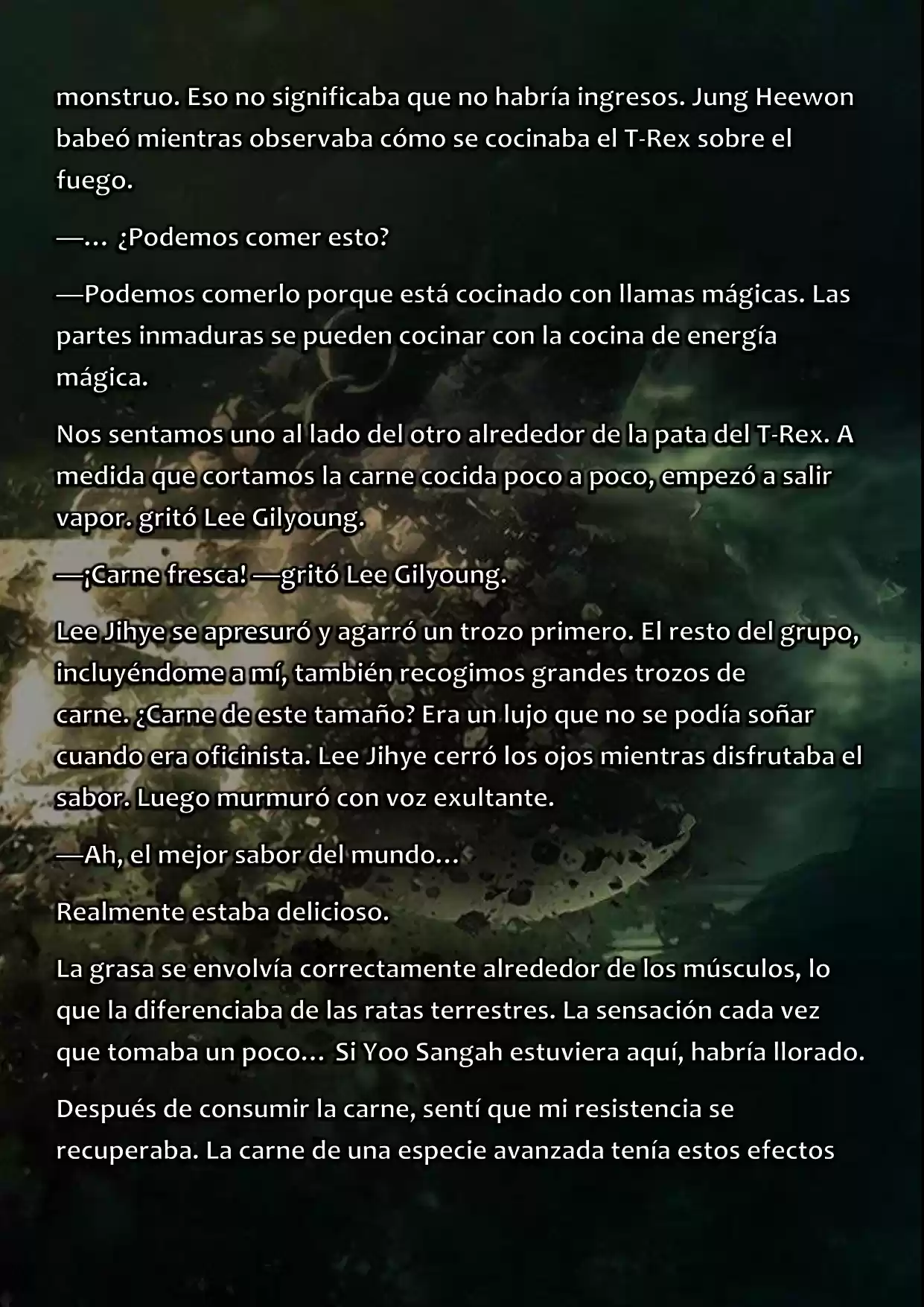 monstruo. Eso no significaba que no habría ingresos. Jung Heewon babeó mientras observaba cómo se cocinaba el T-Rex sobre el fuego.

—… ¿Podemos comer esto?

—Podemos comerlo porque está cocinado con llamas mágicas. Las partes inmaduras se pueden cocinar con la cocina de energía mágica.

Nos sentamos uno al lado del otro alrededor de la pata del T-Rex. A medida que cortamos la carne cocida poco a poco, empezó a salir vapor. gritó Lee Gilyoung.

—¡Carne fresca! —gritó Lee Gilyoung.

Lee Jihye se apresuró y agarró un trozo primero. El resto del grupo, incluyéndome a mí, también recogimos grandes trozos de carne. ¿Carne de este tamaño? Era un lujo que no se podía soñar cuando era oficinista. Lee Jihye cerró los ojos mientras disfrutaba el sabor. Luego murmuró con voz exultante.

—Ah, el mejor sabor del mundo…

Realmente estaba delicioso.

La grasa se envolvía correctamente alrededor de los músculos, lo que la diferenciaba de las ratas terrestres. La sensación cada vez que tomaba un poco… Si Yoo Sangah estuviera aquí, habría llorado.

Después de consumir la carne, sentí que mi resistencia se recuperaba. La carne de una especie avanzada tenía estos efectos